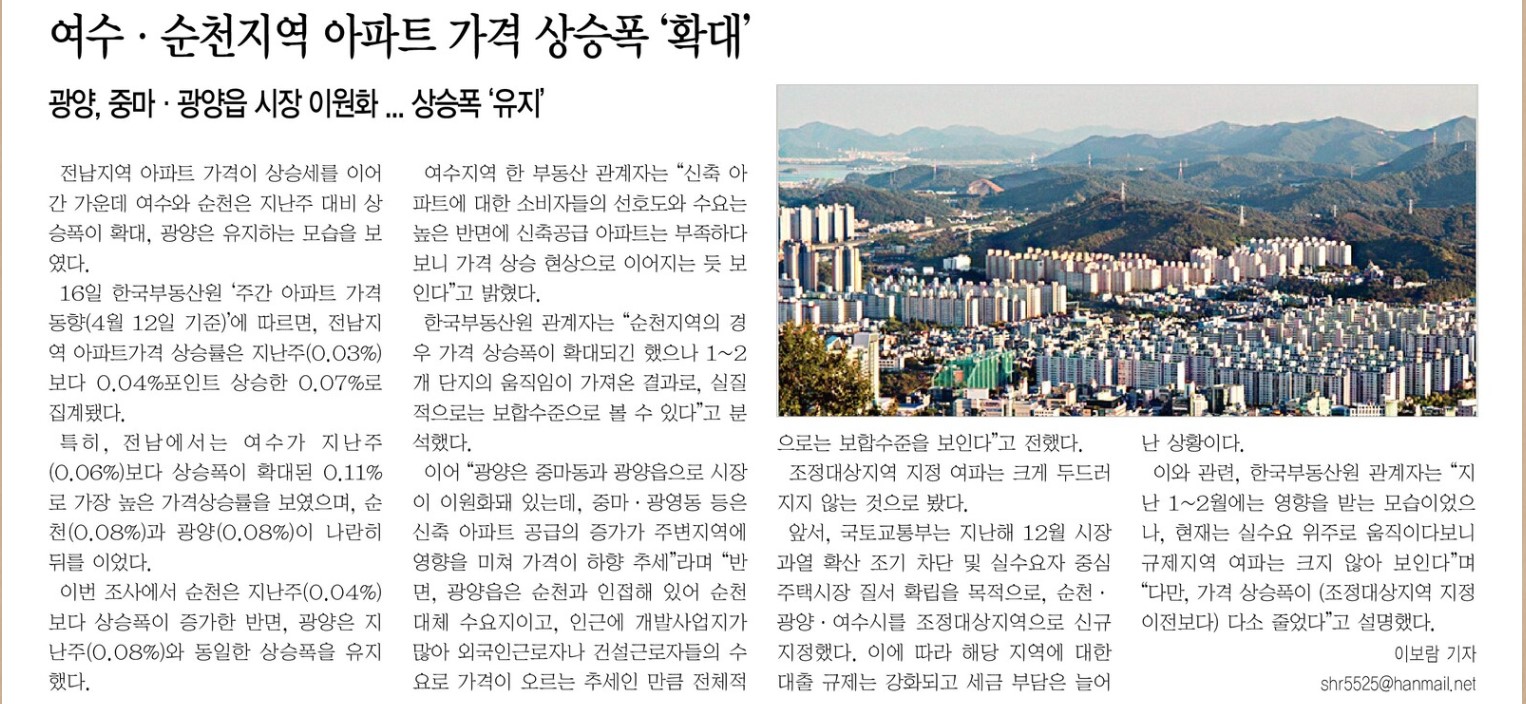 여수 · 순천지역 아파트 가격 상승폭 '확대'

광양, 중마 · 광양읍 시장 이원화 ... 상승폭 '유지'

전남지역 아파트 가격이 상승세를 이어간 가운데 여수와 순천은 지난주 대비 상승폭이 확대, 광양은 유지하는 모습을 보였다.

16일 한국부동산원 '주간 아파트 가격 동향(4월 12일 기준)'에 따르면, 전남지역 아파트가격 상승률은 지난주(0.03%)보다 0.04%포인트 상승한 0.07%로 집계됐다.

특히, 전남에서는 여수가 지난주(0.06%)보다 상승폭이 확대된 0.11%로 가장 높은 가격상승률을 보였으며, 순천(0.08%)과 광양(0.08%)이 나란히 뒤를 이었다.

이번 조사에서 순천은 지난주(0.04%)보다 상승폭이 증가한 반면, 광양은 지난주(0.08%)와 동일한 상승폭을 유지했다.

여수지역 한 부동산 관계자는 "신축 아파트에 대한 소비자들의 선호도와 수요는 높은 반면에 신축공급 아파트는 부족하다 보니 가격 상승 현상으로 이어지는 듯 보인다"고 밝혔다.

한국부동산원 관계자는 "순천지역의 경우 가격 상승폭이 확대되긴 했으나 1~2개 단지의 움직임이 가져온 결과로, 실질적으로는 보합수준으로 볼 수 있다"고 분석했다.

이어 "광양은 중마동과 광양읍으로 시장이 이원화돼 있는데, 중마 · 광영동 등은 신축 아파트 공급의 증가가 주변지역에 영향을 미쳐 가격이 하향 추세"라며 "반면, 광양읍은 순천과 인접해 있어 순천 대체 수요지이고, 인근에 개발사업지가 많아 외국인근로자나 건설근로자들의 수요로 가격이 오르는 추세인 만큼 전체적으로는 보합수준을 보인다"고 전했다.

조정대상지역 지정 여파는 크게 두드러지지 않는 것으로 봤다.

앞서, 국토교통부는 지난해 12월 시장 과열 확산 조기 차단 및 실수요자 중심 주택시장 질서 확립을 목적으로, 순천 · 광양 · 여수시를 조정대상지역으로 신규 지정했다. 이에 따라 해당 지역에 대한 대출 규제는 강화되고 세금 부담은 늘어난 상황이다.

이와 관련, 한국부동산원 관계자는 "지난 1~2월에는 영향을 받는 모습이었으나, 현재는 실수요 위주로 움직이다보니 규제지역 여파는 크지 않아 보인다"며 "다만, 가격 상승폭이 (조정대상지역 지정 이전보다) 다소 줄었다"고 설명했다.

이보람 기자
shr5525@hanmail.net